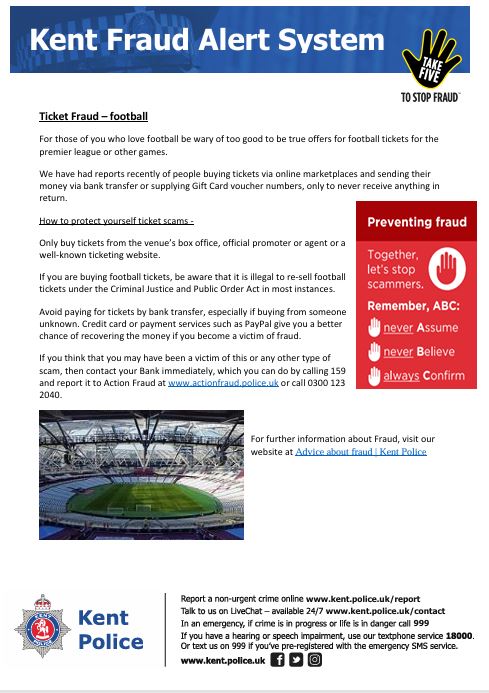 Kent Fraud Alert System

TAKE FIVE TO STOP FRAUD™

Ticket Fraud – football

For those of you who love football be wary of too good to be true offers for football tickets for the premier league or other games.

We have had reports recently of people buying tickets via online marketplaces and sending their money via bank transfer or supplying Gift Card voucher numbers, only to never receive anything in return.

How to protect yourself ticket scams -

Only buy tickets from the venue's box office, official promoter or agent or a well-known ticketing website.

If you are buying football tickets, be aware that it is illegal to re-sell football tickets under the Criminal Justice and Public Order Act in most instances.

Avoid paying for tickets by bank transfer, especially if buying from someone unknown. Credit card or payment services such as PayPal give you a better chance of recovering the money if you become a victim of fraud.

If you think that you may have been a victim of this or any other type of scam, then contact your Bank immediately, which you can do by calling 159 and report it to Action Fraud at www.actionfraud.police.uk or call 0300 123 2040.

Preventing fraud

Together, let's stop scammers.

Remember, ABC:

never Assume

never Believe

always Confirm

For further information about Fraud, visit our website at Advice about fraud | Kent Police

Kent Police

Report a non-urgent crime online www.kent.police.uk/report
Talk to us on LiveChat – available 24/7 www.kent.police.uk/contact
In an emergency, if crime is in progress or life is in danger call 999
If you have a hearing or speech impairment, use our textphone service 18000. Or text us on 999 if you've pre-registered with the emergency SMS service.
www.kent.police.uk